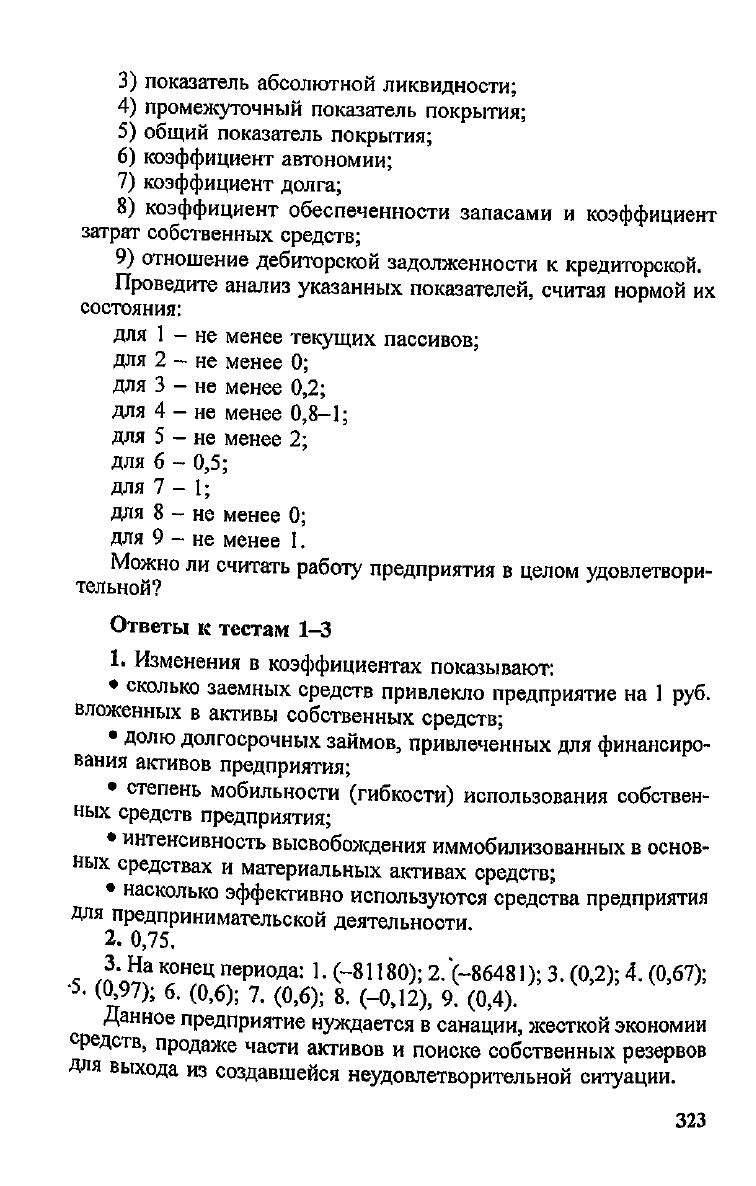 3) показатель абсолютной ликвидности;
4) промежуточный показатель покрытия;
5) общий показатель покрытия;
6) коэффициент автономии;
7) коэффициент долга;
8) коэффициент обеспеченности запасами и коэффициент затрат собственных средств;
9) отношение дебиторской задолженности к кредиторской.

Проведите анализ указанных показателей, считая нормой их состояния:
для 1 – не менее текущих пассивов;
для 2 – не менее 0;
для 3 – не менее 0,2;
для 4 – не менее 0,8–1;
для 5 – не менее 2;
для 6 – 0,5;
для 7 – 1;
для 8 – не менее 0;
для 9 – не менее 1.

Можно ли считать работу предприятия в целом удовлетворительной?

Ответы к тестам 1–3

1. Изменения в коэффициентах показывают:
• сколько заемных средств привлекло предприятие на 1 руб. вложенных в активы собственных средств;
• долю долгосрочных займов, привлеченных для финансирования активов предприятия;
• степень мобильности (гибкости) использования собственных средств предприятия;
• интенсивность высвобождения иммобилизованных в основных средствах и материальных активах средств;
• насколько эффективно используются средства предприятия для предпринимательской деятельности.

2. 0,75.

3. На конец периода: 1. (–81180); 2. (–86481); 3. (0,2); 4. (0,67); 5. (0,97); 6. (0,6); 7. (0,6); 8. (–0,12), 9. (0,4).

Данное предприятие нуждается в санации, жесткой экономии средств, продаже части активов и поиске собственных резервов для выхода из создавшейся неудовлетворительной ситуации.

323